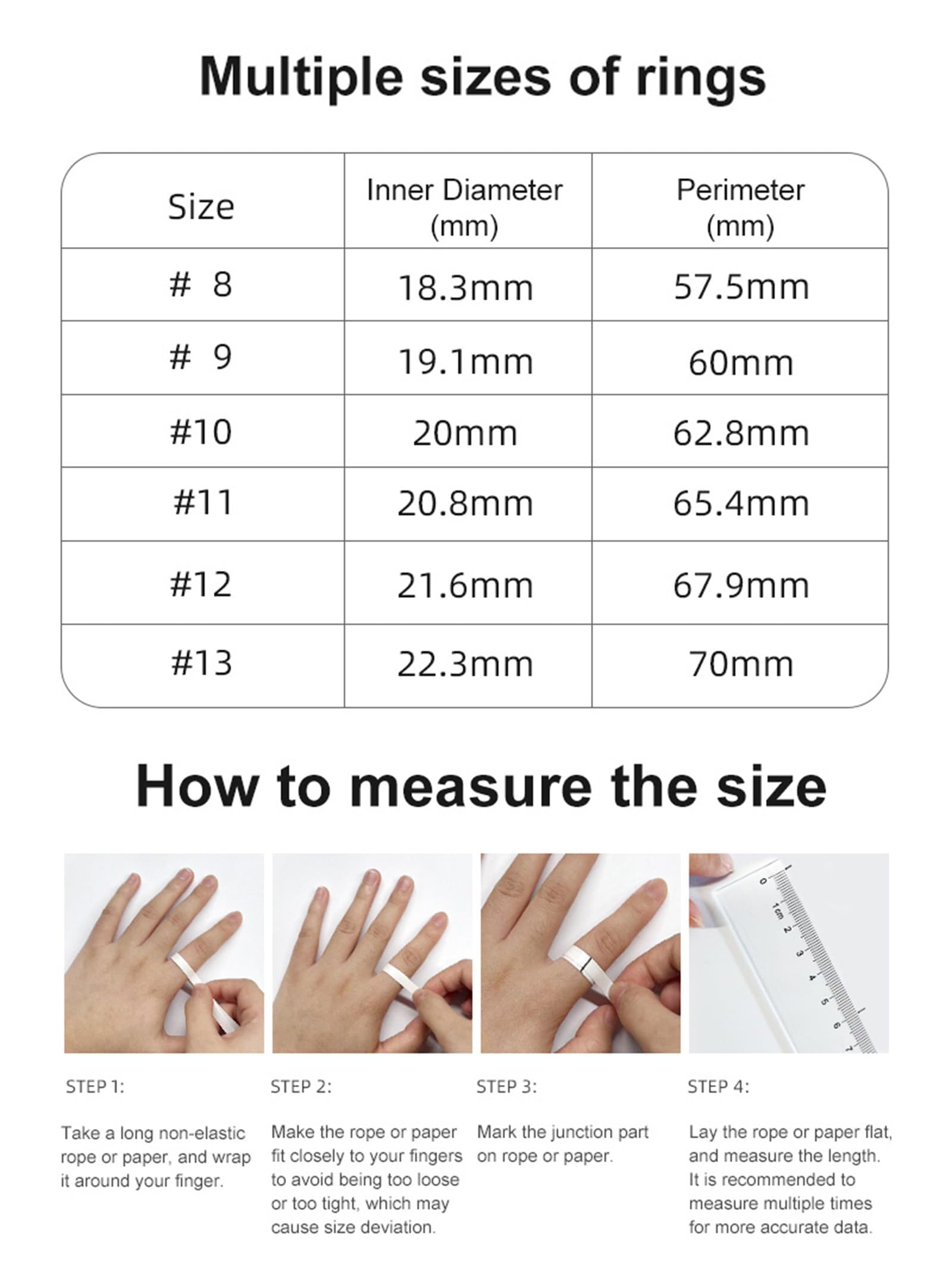 Multiple sizes of rings

| Size | Inner Diameter (mm) | Perimeter (mm) |
|---|---|---|
| # 8 | 18.3mm | 57.5mm |
| # 9 | 19.1mm | 60mm |
| #10 | 20mm | 62.8mm |
| #11 | 20.8mm | 65.4mm |
| #12 | 21.6mm | 67.9mm |
| #13 | 22.3mm | 70mm |

How to measure the size

0 1cm 2 3 4 5 6 7

STEP 1:

Take a long non-elastic rope or paper, and wrap it around your finger.

STEP 2:

Make the rope or paper fit closely to your fingers to avoid being too loose or too tight, which may cause size deviation.

STEP 3:

Mark the junction part on rope or paper.

STEP 4:

Lay the rope or paper flat, and measure the length. It is recommended to measure multiple times for more accurate data.